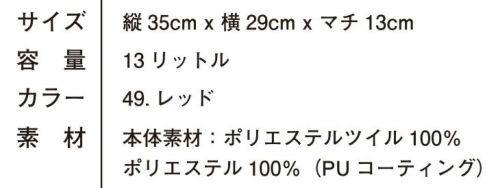 | サイズ | 縦 35cm x 横 29cm x マチ 13cm |
|---|---|
| 容　量 | 13 リットル |
| カラー | 49. レッド |
| 素　材 | 本体素材：ポリエステルツイル 100% ポリエステル 100%（PU コーティング） |